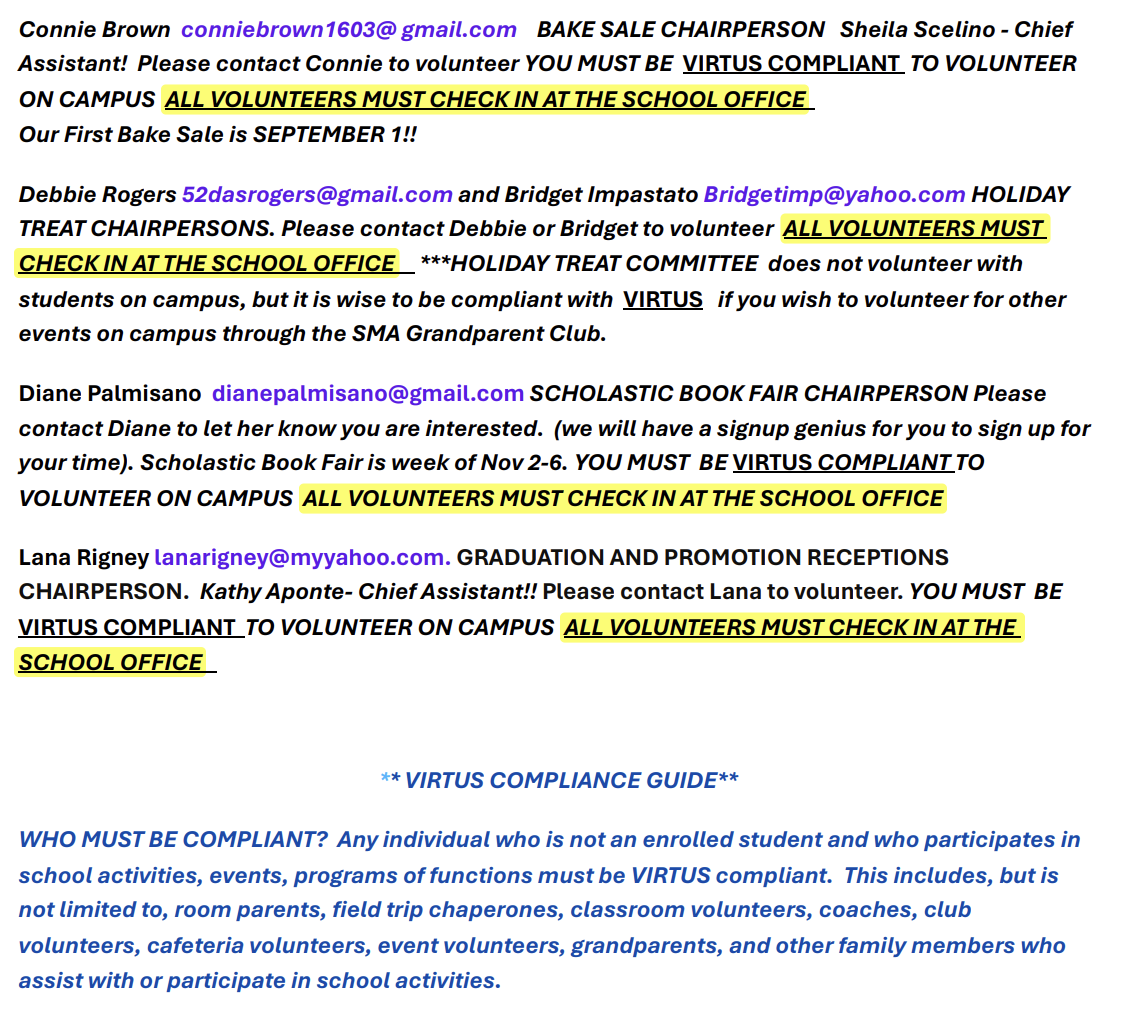 Connie Brown conniebrown1603@ gmail.com BAKE SALE CHAIRPERSON Sheila Scelino - Chief Assistant! Please contact Connie to volunteer YOU MUST BE VIRTUS COMPLIANT TO VOLUNTEER ON CAMPUS ALL VOLUNTEERS MUST CHECK IN AT THE SCHOOL OFFICE
Our First Bake Sale is SEPTEMBER 1!!

Debbie Rogers 52dasrogers@gmail.com and Bridget Impastato Bridgetimp@yahoo.com HOLIDAY TREAT CHAIRPERSONS. Please contact Debbie or Bridget to volunteer ALL VOLUNTEERS MUST CHECK IN AT THE SCHOOL OFFICE ***HOLIDAY TREAT COMMITTEE does not volunteer with students on campus, but it is wise to be compliant with VIRTUS if you wish to volunteer for other events on campus through the SMA Grandparent Club.

Diane Palmisano dianepalmisano@gmail.com SCHOLASTIC BOOK FAIR CHAIRPERSON Please contact Diane to let her know you are interested. (we will have a signup genius for you to sign up for your time). Scholastic Book Fair is week of Nov 2-6. YOU MUST BE VIRTUS COMPLIANT TO VOLUNTEER ON CAMPUS ALL VOLUNTEERS MUST CHECK IN AT THE SCHOOL OFFICE

Lana Rigney lanarigney@myyahoo.com. GRADUATION AND PROMOTION RECEPTIONS CHAIRPERSON. Kathy Aponte- Chief Assistant!! Please contact Lana to volunteer. YOU MUST BE VIRTUS COMPLIANT TO VOLUNTEER ON CAMPUS ALL VOLUNTEERS MUST CHECK IN AT THE SCHOOL OFFICE

** VIRTUS COMPLIANCE GUIDE**

WHO MUST BE COMPLIANT? Any individual who is not an enrolled student and who participates in school activities, events, programs of functions must be VIRTUS compliant. This includes, but is not limited to, room parents, field trip chaperones, classroom volunteers, coaches, club volunteers, cafeteria volunteers, event volunteers, grandparents, and other family members who assist with or participate in school activities.